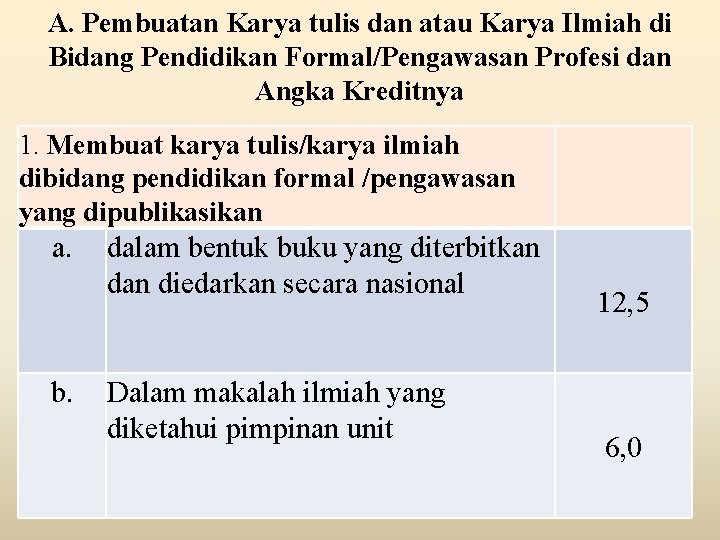 A. Pembuatan Karya tulis dan atau Karya Ilmiah di Bidang Pendidikan Formal/Pengawasan Profesi dan Angka Kreditnya

| 1. Membuat karya tulis/karya ilmiah dibidang pendidikan formal /pengawasan yang dipublikasikan | | |
|---|---|---|
| a. | dalam bentuk buku yang diterbitkan dan diedarkan secara nasional | 12,5 |
| b. | Dalam makalah ilmiah yang diketahui pimpinan unit | 6,0 |